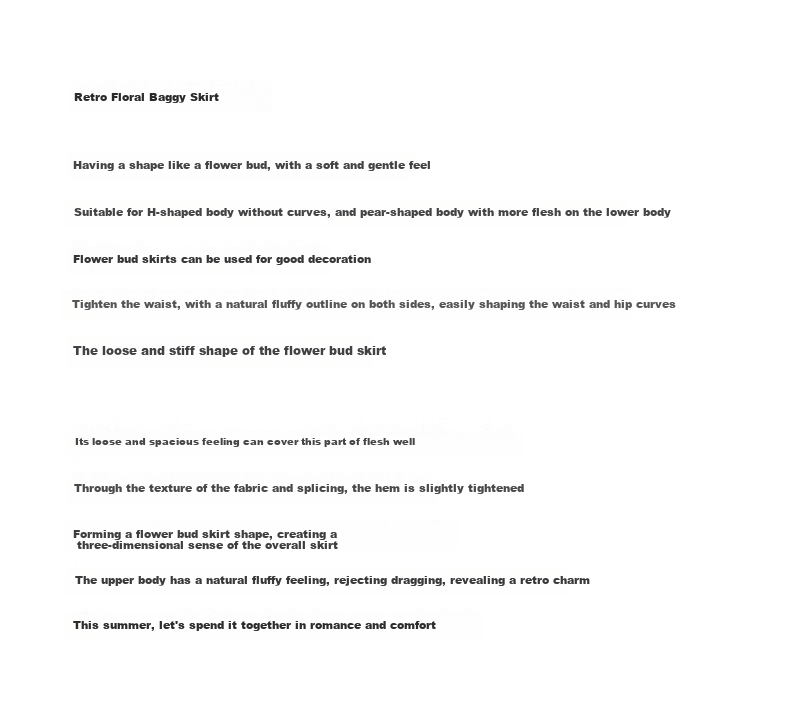 Retro Floral Baggy Skirt

Having a shape like a flower bud, with a soft and gentle feel

Suitable for H-shaped body without curves, and pear-shaped body with more flesh on the lower body

Flower bud skirts can be used for good decoration

Tighten the waist, with a natural fluffy outline on both sides, easily shaping the waist and hip curves

The loose and stiff shape of the flower bud skirt

Its loose and spacious feeling can cover this part of flesh well

Through the texture of the fabric and splicing, the hem is slightly tightened

Forming a flower bud skirt shape, creating a three-dimensional sense of the overall skirt

The upper body has a natural fluffy feeling, rejecting dragging, revealing a retro charm

This summer, let's spend it together in romance and comfort